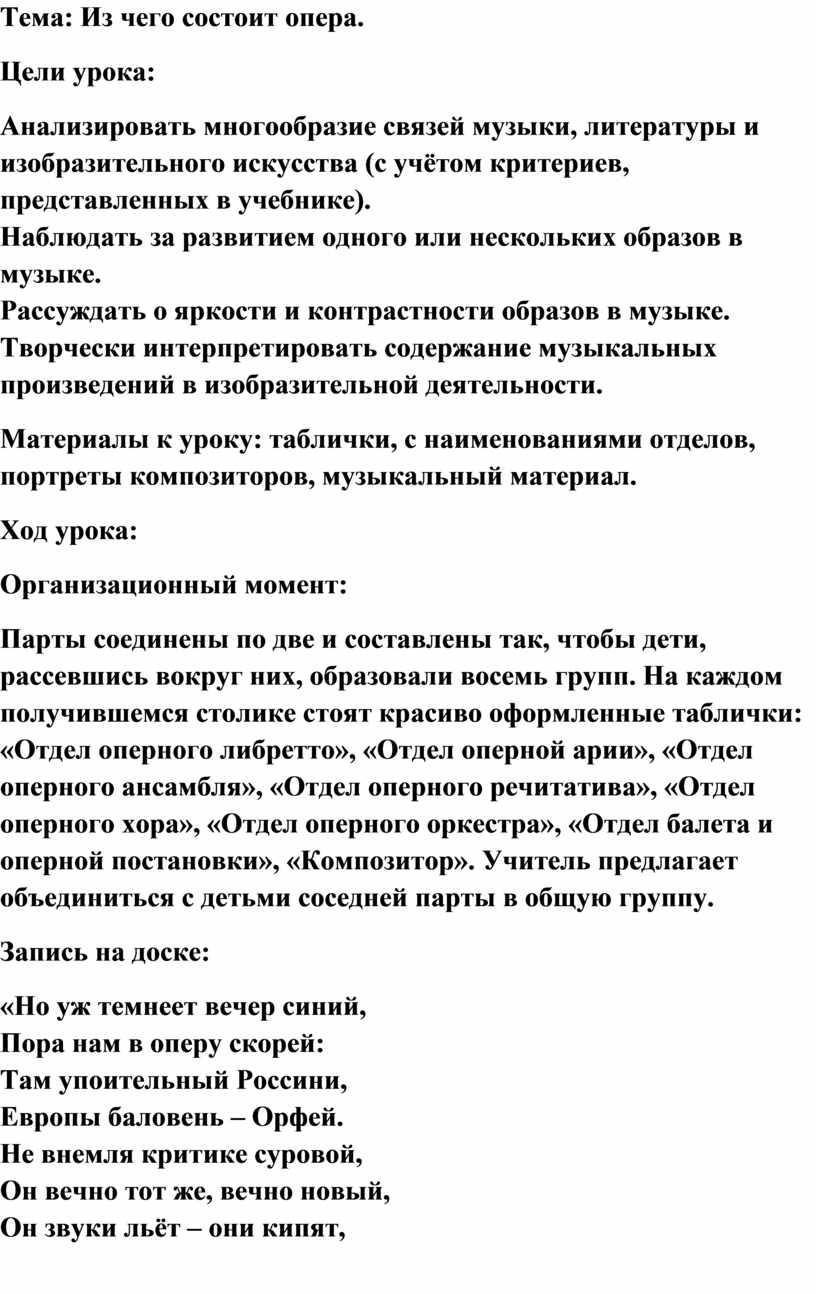 Тема: Из чего состоит опера.

Цели урока:

Анализировать многообразие связей музыки, литературы и изобразительного искусства (с учётом критериев, представленных в учебнике).
Наблюдать за развитием одного или нескольких образов в музыке.
Рассуждать о яркости и контрастности образов в музыке.
Творчески интерпретировать содержание музыкальных произведений в изобразительной деятельности.

Материалы к уроку: таблички, с наименованиями отделов, портреты композиторов, музыкальный материал.

Ход урока:

Организационный момент:

Парты соединены по две и составлены так, чтобы дети, рассевшись вокруг них, образовали восемь групп. На каждом получившемся столике стоят красиво оформленные таблички: «Отдел оперного либретто», «Отдел оперной арии», «Отдел оперного ансамбля», «Отдел оперного речитатива», «Отдел оперного хора», «Отдел оперного оркестра», «Отдел балета и оперной постановки», «Композитор». Учитель предлагает объединиться с детьми соседней парты в общую группу.

Запись на доске:

«Но уж темнеет вечер синий,
Пора нам в оперу скорей:
Там упоительный Россини,
Европы баловень – Орфей.
Не внемля критике суровой,
Он вечно тот же, вечно новый,
Он звуки льёт – они кипят,